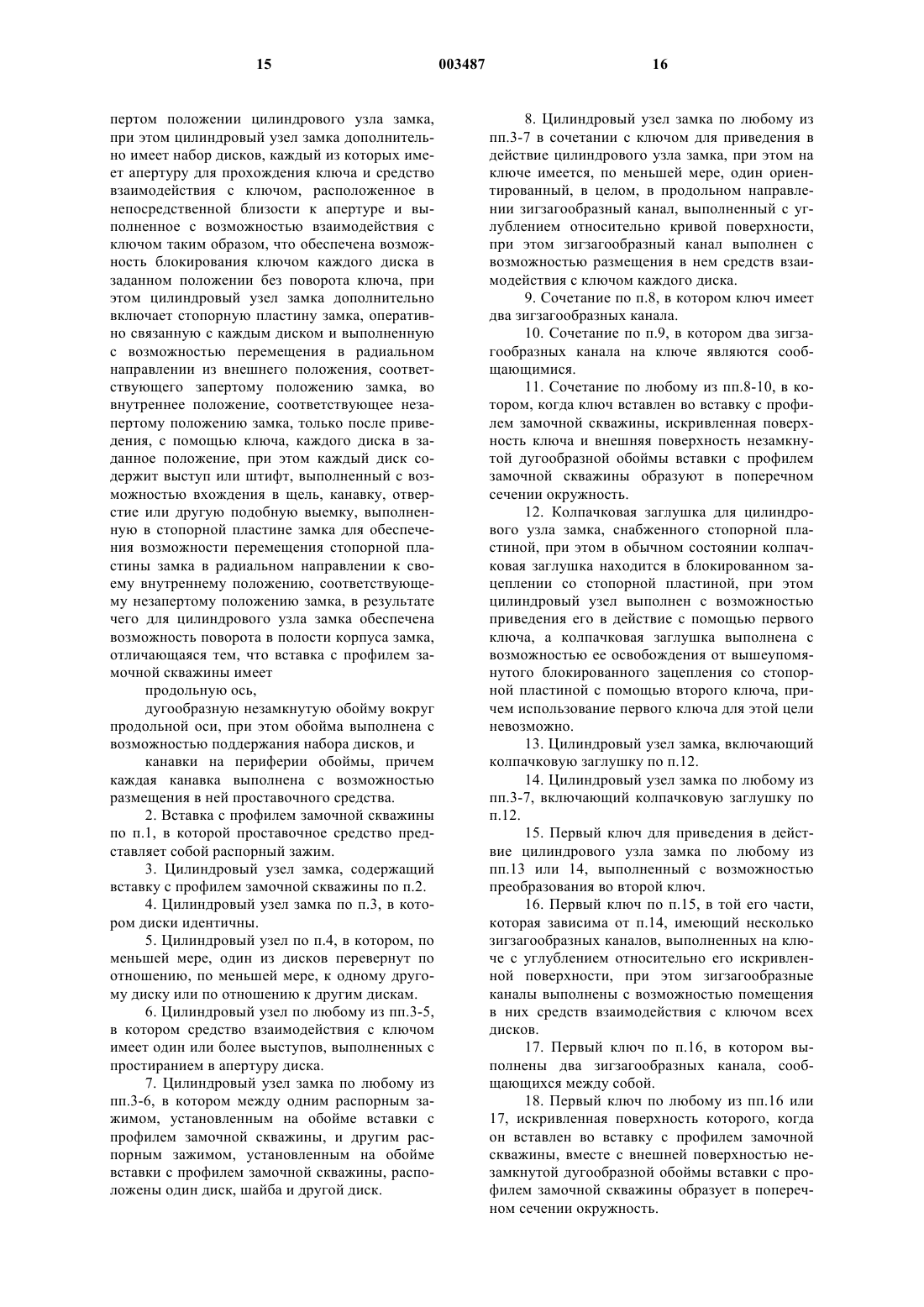 15 003487 16

пертом положении цилиндрового узла замка, при этом цилиндровый узел замка дополнительно имеет набор дисков, каждый из которых имеет апертуру для прохождения ключа и средство взаимодействия с ключом, расположенное в непосредственной близости к апертуре и выполненное с возможностью взаимодействия с ключом таким образом, что обеспечена возможность блокирования ключом каждого диска в заданном положении без поворота ключа, при этом цилиндровый узел замка дополнительно включает стопорную пластину замка, оперативно связанную с каждым диском и выполненную с возможностью перемещения в радиальном направлении из внешнего положения, соответствующего запертому положению замка, во внутреннее положение, соответствующее незапертому положению замка, только после приведения, с помощью ключа, каждого диска в заданное положение, при этом каждый диск содержит выступ или штифт, выполненный с возможностью вхождения в щель, канавку, отверстие или другую подобную выемку, выполненную в стопорной пластине замка для обеспечения возможности перемещения стопорной пластины замка в радиальном направлении к своему внутреннему положению, соответствующему незапертому положению замка, в результате чего для цилиндрового узла замка обеспечена возможность поворота в полости корпуса замка, отличающаяся тем, что вставка с профилем замочной скважины имеет

продольную ось,

дугообразную незамкнутую обойму вокруг продольной оси, при этом обойма выполнена с возможностью поддержания набора дисков, и

канавки на периферии обоймы, причем каждая канавка выполнена с возможностью размещения в ней проставочного средства.

2. Вставка с профилем замочной скважины по п.1, в которой проставочное средство представляет собой распорный зажим.

3. Цилиндровый узел замка, содержащий вставку с профилем замочной скважины по п.2.

4. Цилиндровый узел замка по п.3, в котором диски идентичны.

5. Цилиндровый узел по п.4, в котором, по меньшей мере, один из дисков перевернут по отношению, по меньшей мере, к одному другому диску или по отношению к другим дискам.

6. Цилиндровый узел по любому из пп.3-5, в котором средство взаимодействия с ключом имеет один или более выступов, выполненных с простиранием в апертуру диска.

7. Цилиндровый узел замка по любому из пп.3-6, в котором между одним распорным зажимом, установленным на обойме вставки с профилем замочной скважины, и другим распорным зажимом, установленным на обойме вставки с профилем замочной скважины, расположены один диск, шайба и другой диск.

8. Цилиндровый узел замка по любому из пп.3-7 в сочетании с ключом для приведения в действие цилиндрового узла замка, при этом на ключе имеется, по меньшей мере, один ориентированный, в целом, в продольном направлении зигзагообразный канал, выполненный с углублением относительно кривой поверхности, при этом зигзагообразный канал выполнен с возможностью размещения в нем средств взаимодействия с ключом каждого диска.

9. Сочетание по п.8, в котором ключ имеет два зигзагообразных канала.

10. Сочетание по п.9, в котором два зигзагообразных канала на ключе являются сообщающимися.

11. Сочетание по любому из пп.8-10, в котором, когда ключ вставлен во вставку с профилем замочной скважины, искривленная поверхность ключа и внешняя поверхность незамкнутой дугообразной обоймы вставки с профилем замочной скважины образуют в поперечном сечении окружность.

12. Колпачковая заглушка для цилиндрового узла замка, снабженного стопорной пластиной, при этом в обычном состоянии колпачковая заглушка находится в блокированном зацеплении со стопорной пластиной, при этом цилиндровый узел выполнен с возможностью приведения его в действие с помощью первого ключа, а колпачковая заглушка выполнена с возможностью ее освобождения от вышеупомянутого блокированного зацепления со стопорной пластиной с помощью второго ключа, причем использование первого ключа для этой цели невозможно.

13. Цилиндровый узел замка, включающий колпачковую заглушку по п.12.

14. Цилиндровый узел замка по любому из пп.3-7, включающий колпачковую заглушку по п.12.

15. Первый ключ для приведения в действие цилиндрового узла замка по любому из пп.13 или 14, выполненный с возможностью преобразования во второй ключ.

16. Первый ключ по п.15, в той его части, которая зависима от п.14, имеющий несколько зигзагообразных каналов, выполненных на ключе с углублением относительно его искривленной поверхности, при этом зигзагообразные каналы выполнены с возможностью помещения в них средств взаимодействия с ключом всех дисков.

17. Первый ключ по п.16, в котором выполнены два зигзагообразных канала, сообщающихся между собой.

18. Первый ключ по любому из пп.16 или 17, искривленная поверхность которого, когда он вставлен во вставку с профилем замочной скважины, вместе с внешней поверхностью незамкнутой дугообразной обоймы вставки с профилем замочной скважины образует в поперечном сечении окружность.